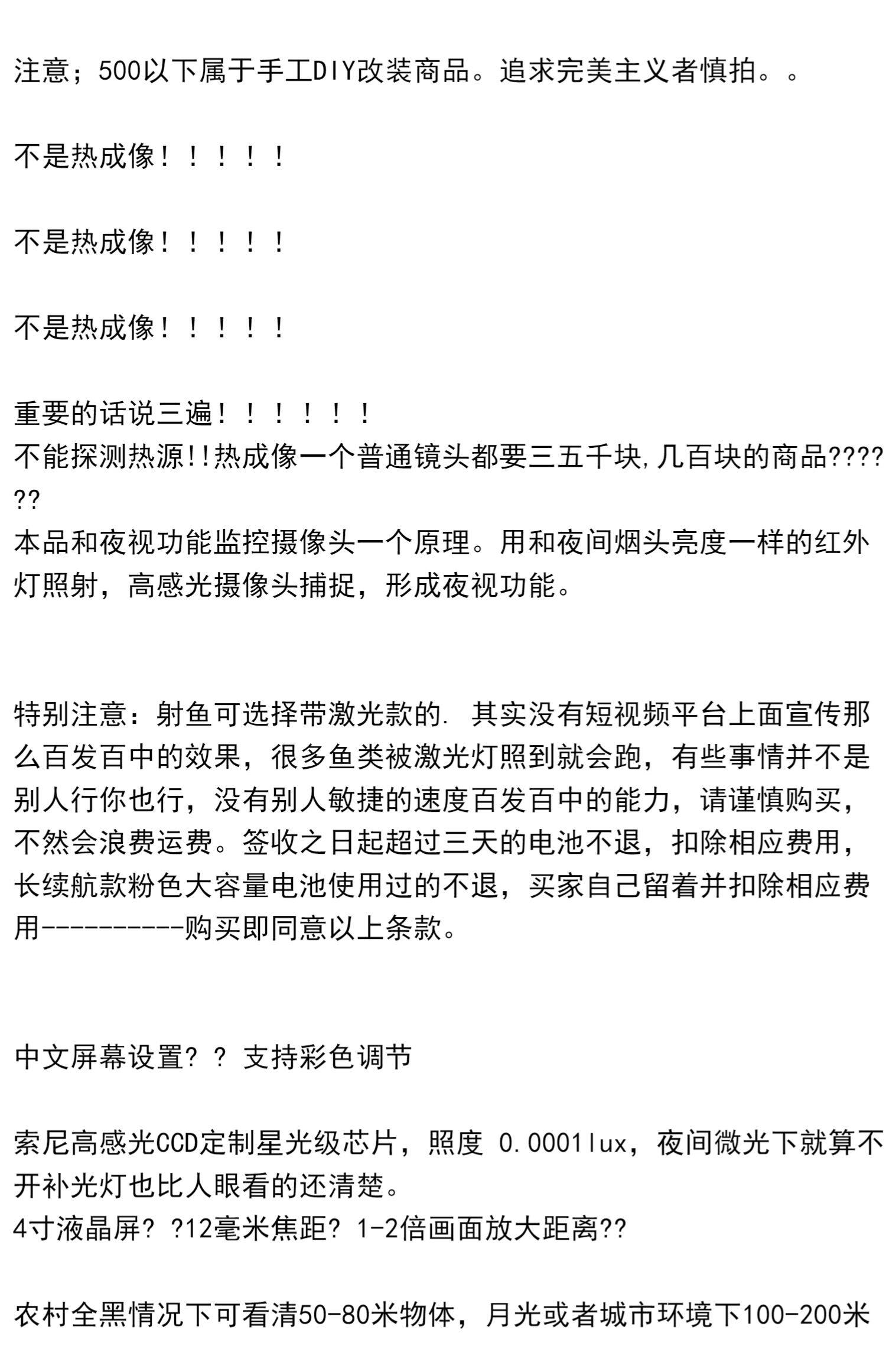 注意；500以下属于手工DIY改装商品。追求完美主义者慎拍。。

不是热成像！！！！！

不是热成像！！！！！

不是热成像！！！！！

重要的话说三遍！！！！！！
不能探测热源!!热成像一个普通镜头都要三五千块,几百块的商品??????
本品和夜视功能监控摄像头一个原理。用和夜间烟头亮度一样的红外灯照射，高感光摄像头捕捉，形成夜视功能。

特别注意：射鱼可选择带激光款的. 其实没有短视频平台上面宣传那么百发百中的效果，很多鱼类被激光灯照到就会跑，有些事情并不是别人行你也行，没有别人敏捷的速度百发百中的能力，请谨慎购买，不然会浪费运费。签收之日起超过三天的电池不退，扣除相应费用，长续航款粉色大容量电池使用过的不退，买家自己留着并扣除相应费用----------购买即同意以上条款。

中文屏幕设置？？ 支持彩色调节

索尼高感光CCD定制星光级芯片，照度 0.0001lux，夜间微光下就算不开补光灯也比人眼看的还清楚。
4寸液晶屏？?12毫米焦距？1-2倍画面放大距离??

农村全黑情况下可看清50-80米物体，月光或者城市环境下100-200米